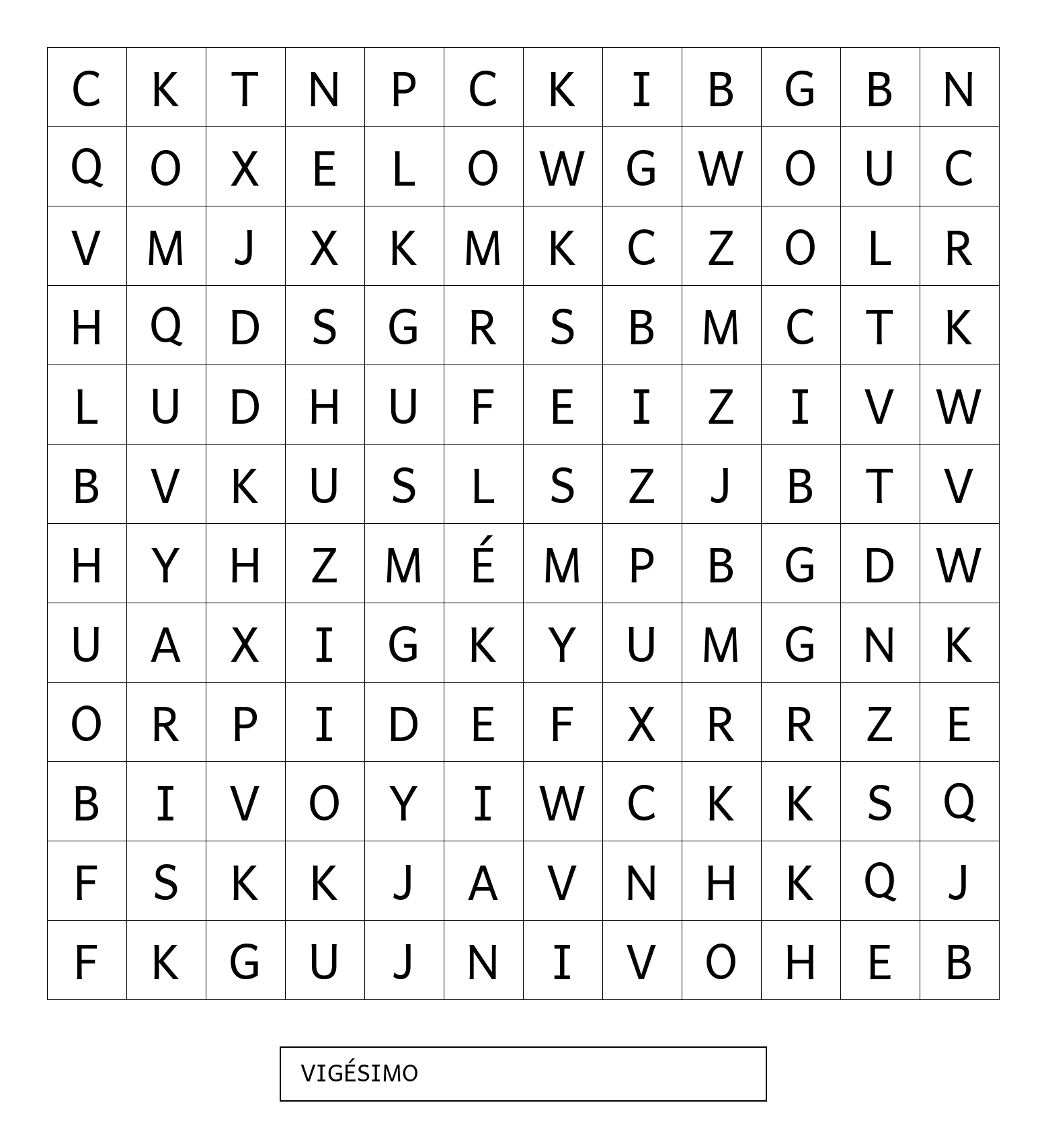 | C | K | T | N | P | C | K | I | B | G | B | N |
|---|---|---|---|---|---|---|---|---|---|---|---|
| Q | O | X | E | L | O | W | G | W | O | U | C |
| V | M | J | X | K | M | K | C | Z | O | L | R |
| H | Q | D | S | G | R | S | B | M | C | T | K |
| L | U | D | H | U | F | E | I | Z | I | V | W |
| B | V | K | U | S | L | S | Z | J | B | T | V |
| H | Y | H | Z | M | É | M | P | B | G | D | W |
| U | A | X | I | G | K | Y | U | M | G | N | K |
| O | R | P | I | D | E | F | X | R | R | Z | E |
| B | I | V | O | Y | I | W | C | K | K | S | Q |
| F | S | K | K | J | A | V | N | H | K | Q | J |
| F | K | G | U | J | N | I | V | O | H | E | B |

VIGÉSIMO